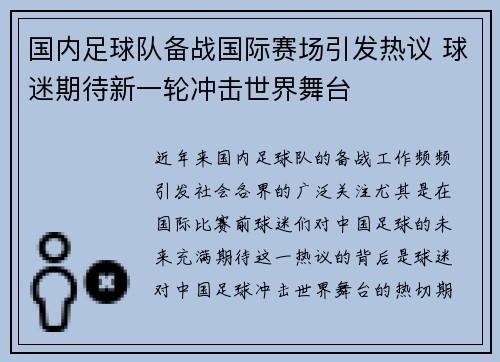 国内足球队备战国际赛场引发热议 球迷期待新一轮冲击世界舞台

近年来国内足球队的备战工作频频引发社会各界的广泛关注尤其是在国际比赛前球迷们对中国足球的未来充满期待这一热议的背后是球迷对中国足球冲击世界舞台的热切期